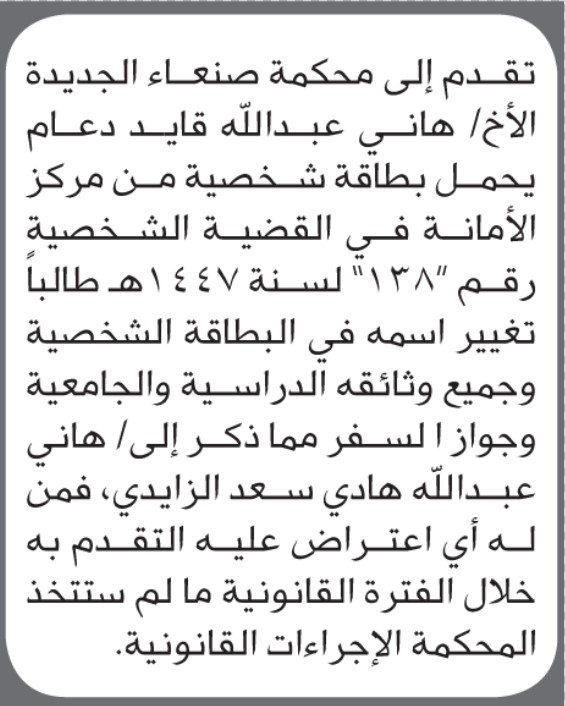 تقدم إلى محكمة صنعاء الجديدة الأخ/ هاني عبدالله قايد دعام يحمل بطاقة شخصية من مركز الأمانة في القضية الشخصية رقم "١٣٨" لسنة ١٤٤٧هـ طالباً تغيير اسمه في البطاقة الشخصية وجميع وثائقه الدراسية والجامعية وجواز ا لسفر مما ذكر إلى/ هاني عبدالله هادي سعد الزايدي، فمن له أي اعتراض عليه التقدم به خلال الفترة القانونية ما لم ستتخذ المحكمة الإجراءات القانونية.